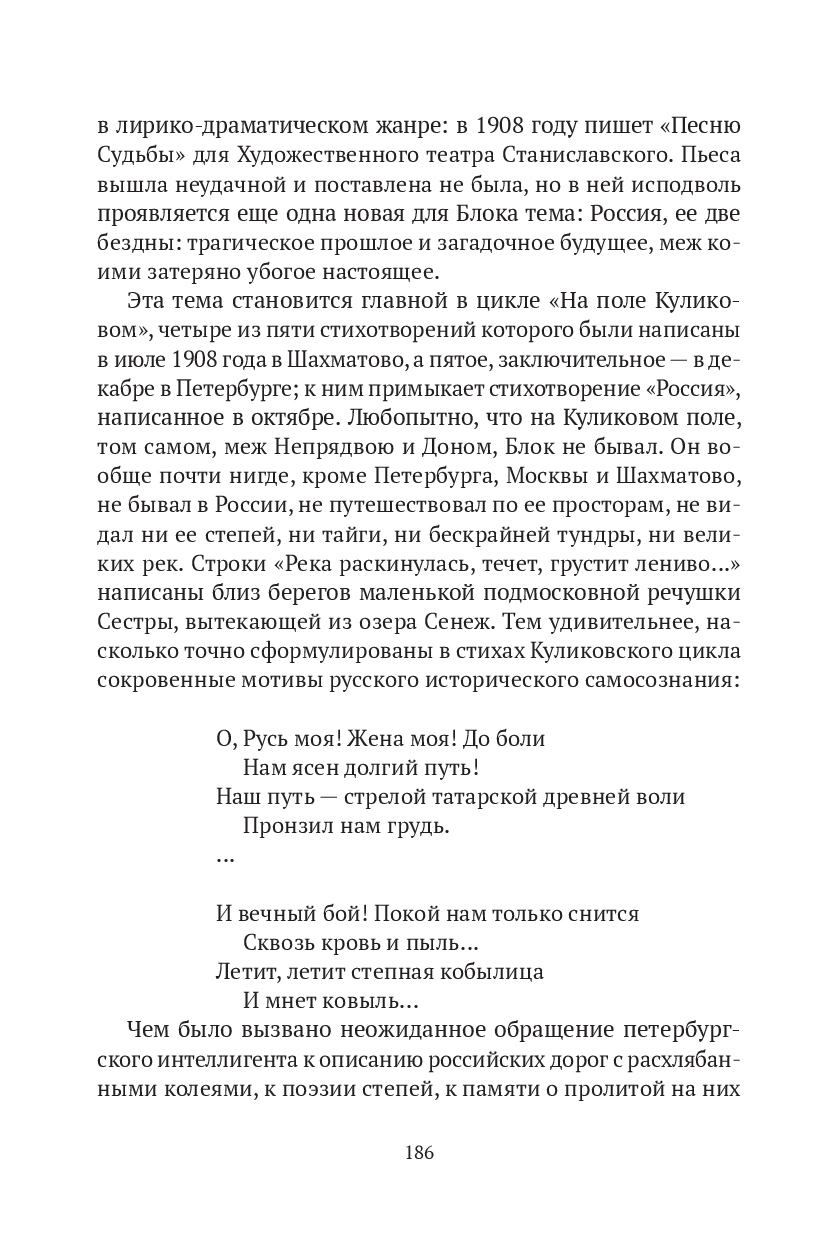 в лирико-драматическом жанре: в 1908 году пишет «Песню Судьбы» для Художественного театра Станиславского. Пьеса вышла неудачной и поставлена не была, но в ней исподволь проявляется еще одна новая для Блока тема: Россия, ее две бездны: трагическое прошлое и загадочное будущее, меж коими затеряно убогое настоящее.

Эта тема становится главной в цикле «На поле Куликовом», четыре из пяти стихотворений которого были написаны в июле 1908 года в Шахматово, а пятое, заключительное — в декабре в Петербурге; к ним примыкает стихотворение «Россия», написанное в октябре. Любопытно, что на Куликовом поле, том самом, меж Непрядвою и Доном, Блок не бывал. Он вообще почти нигде, кроме Петербурга, Москвы и Шахматово, не бывал в России, не путешествовал по ее просторам, не видал ни ее степей, ни тайги, ни бескрайней тундры, ни великих рек. Строки «Река раскинулась, течет, грустит лениво...» написаны близ берегов маленькой подмосковной речушки Сестры, вытекающей из озера Сенеж. Тем удивительнее, насколько точно сформулированы в стихах Куликовского цикла сокровенные мотивы русского исторического самосознания:

О, Русь моя! Жена моя! До боли
Нам ясен долгий путь!
Наш путь — стрелой татарской древней воли
Пронзил нам грудь.
...

И вечный бой! Покой нам только снится
Сквозь кровь и пыль...
Летит, летит степная кобылица
И мнет ковыль...

Чем было вызвано неожиданное обращение петербургского интеллигента к описанию российских дорог с расхлябанными колеями, к поэзии степей, к памяти о пролитой на них

186